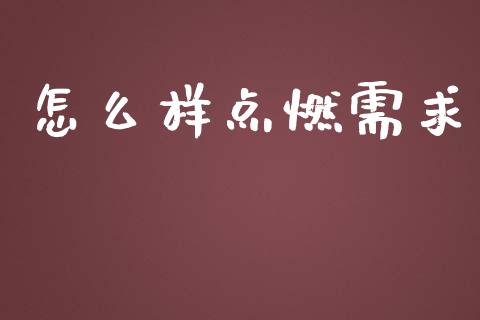 怎么样点燃需求